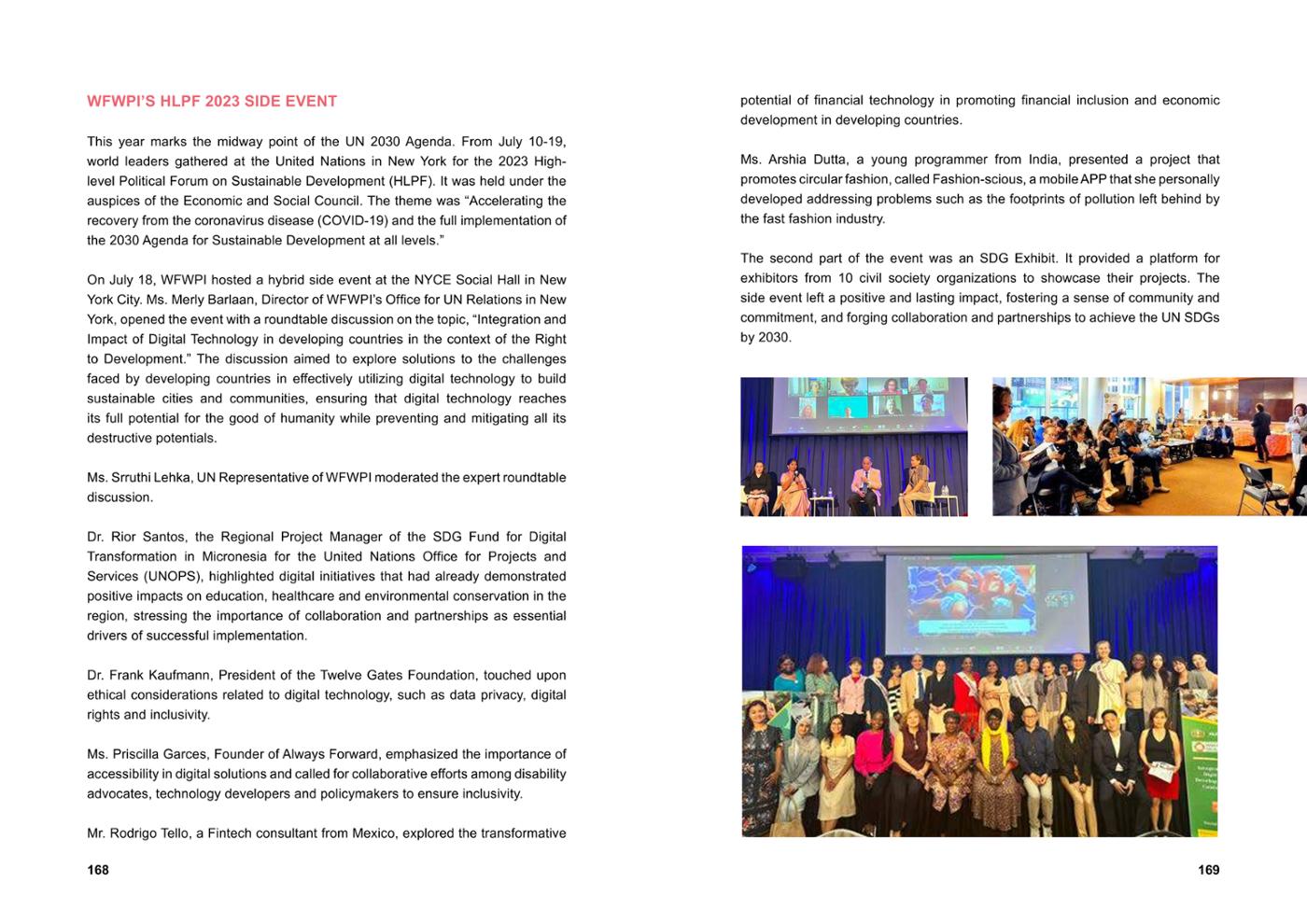 WFWPI'S HLPF 2023 SIDE EVENT

This year marks the midway point of the UN 2030 Agenda. From July 10-19, world leaders gathered at the United Nations in New York for the 2023 High-level Political Forum on Sustainable Development (HLPF). It was held under the auspices of the Economic and Social Council. The theme was "Accelerating the recovery from the coronavirus disease (COVID-19) and the full implementation of the 2030 Agenda for Sustainable Development at all levels."

On July 18, WFWPI hosted a hybrid side event at the NYCE Social Hall in New York City. Ms. Merly Barlaan, Director of WFWPI's Office for UN Relations in New York, opened the event with a roundtable discussion on the topic, "Integration and Impact of Digital Technology in developing countries in the context of the Right to Development." The discussion aimed to explore solutions to the challenges faced by developing countries in effectively utilizing digital technology to build sustainable cities and communities, ensuring that digital technology reaches its full potential for the good of humanity while preventing and mitigating all its destructive potentials.

Ms. Srruthi Lehka, UN Representative of WFWPI moderated the expert roundtable discussion.

Dr. Rior Santos, the Regional Project Manager of the SDG Fund for Digital Transformation in Micronesia for the United Nations Office for Projects and Services (UNOPS), highlighted digital initiatives that had already demonstrated positive impacts on education, healthcare and environmental conservation in the region, stressing the importance of collaboration and partnerships as essential drivers of successful implementation.

Dr. Frank Kaufmann, President of the Twelve Gates Foundation, touched upon ethical considerations related to digital technology, such as data privacy, digital rights and inclusivity.

Ms. Priscilla Garces, Founder of Always Forward, emphasized the importance of accessibility in digital solutions and called for collaborative efforts among disability advocates, technology developers and policymakers to ensure inclusivity.

Mr. Rodrigo Tello, a Fintech consultant from Mexico, explored the transformative

168

potential of financial technology in promoting financial inclusion and economic development in developing countries.

Ms. Arshia Dutta, a young programmer from India, presented a project that promotes circular fashion, called Fashion-scious, a mobile APP that she personally developed addressing problems such as the footprints of pollution left behind by the fast fashion industry.

The second part of the event was an SDG Exhibit. It provided a platform for exhibitors from 10 civil society organizations to showcase their projects. The side event left a positive and lasting impact, fostering a sense of community and commitment, and forging collaboration and partnerships to achieve the UN SDGs by 2030.

169